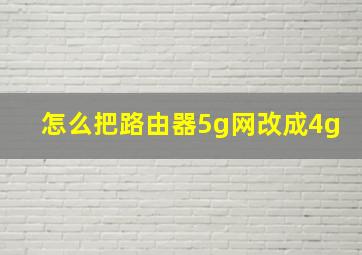 怎么把路由器5g网改成4g